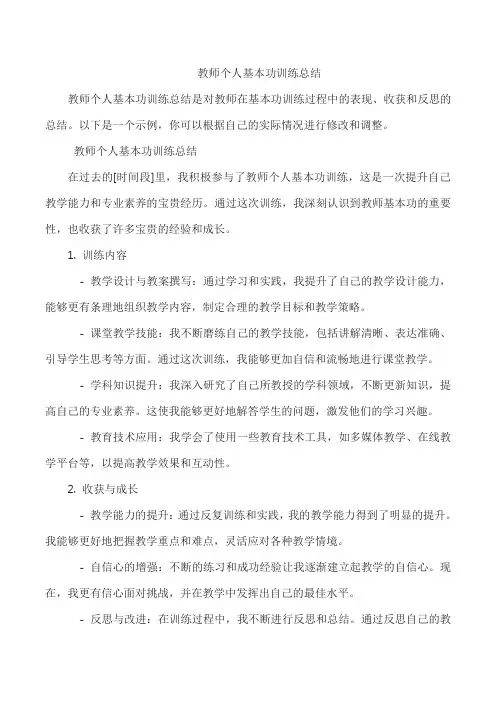 教师个人基本功训练总结

教师个人基本功训练总结是对教师在基本功训练过程中的表现、收获和反思的总结。以下是一个示例，你可以根据自己的实际情况进行修改和调整。

教师个人基本功训练总结

在过去的[时间段]里，我积极参与了教师个人基本功训练，这是一次提升自己教学能力和专业素养的宝贵经历。通过这次训练，我深刻认识到教师基本功的重要性，也收获了许多宝贵的经验和成长。

1. 训练内容

- 教学设计与教案撰写：通过学习和实践，我提升了自己的教学设计能力，能够更有条理地组织教学内容，制定合理的教学目标和教学策略。

- 课堂教学技能：我不断磨练自己的教学技能，包括讲解清晰、表达准确、引导学生思考等方面。通过这次训练，我能够更加自信和流畅地进行课堂教学。

- 学科知识提升：我深入研究了自己所教授的学科领域，不断更新知识，提高自己的专业素养。这使我能够更好地解答学生的问题，激发他们的学习兴趣。

- 教育技术应用：我学会了使用一些教育技术工具，如多媒体教学、在线教学平台等，以提高教学效果和互动性。

2. 收获与成长

- 教学能力的提升：通过反复训练和实践，我的教学能力得到了明显的提升。我能够更好地把握教学重点和难点，灵活应对各种教学情境。

- 自信心的增强：不断的练习和成功经验让我逐渐建立起教学的自信心。现在，我更有信心面对挑战，并在教学中发挥出自己的最佳水平。

- 反思与改进：在训练过程中，我不断进行反思和总结。通过反思自己的教